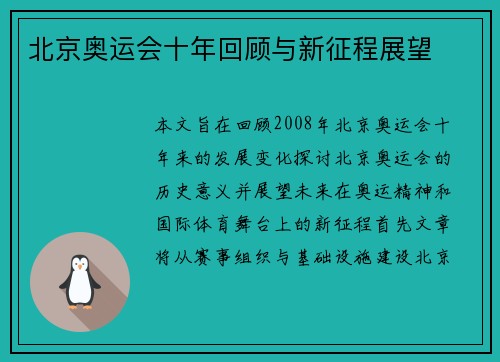 北京奥运会十年回顾与新征程展望

本文旨在回顾2008年北京奥运会十年来的发展变化探讨北京奥运会的历史意义并展望未来在奥运精神和国际体育舞台上的新征程首先文章将从赛事组织与基础设施建设北京